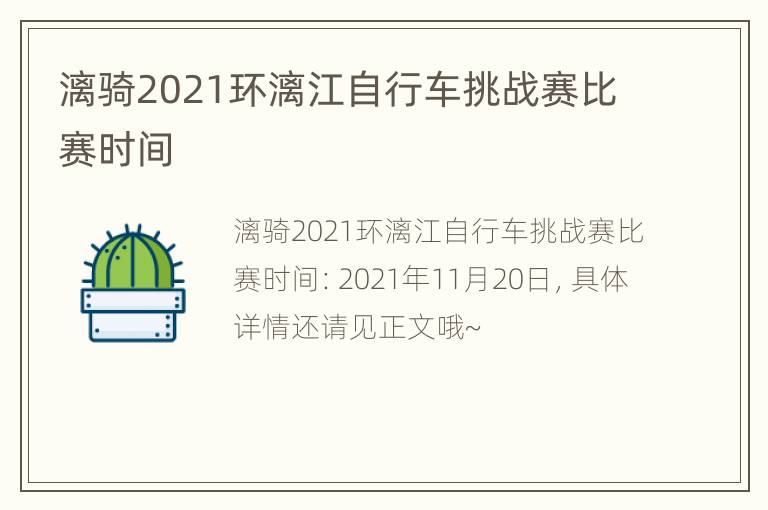 漓骑2021环漓江自行车挑战赛比赛时间

漓骑2021环漓江自行车挑战赛比赛时间: 2021年11月20日, 具体详情还请见正文哦~